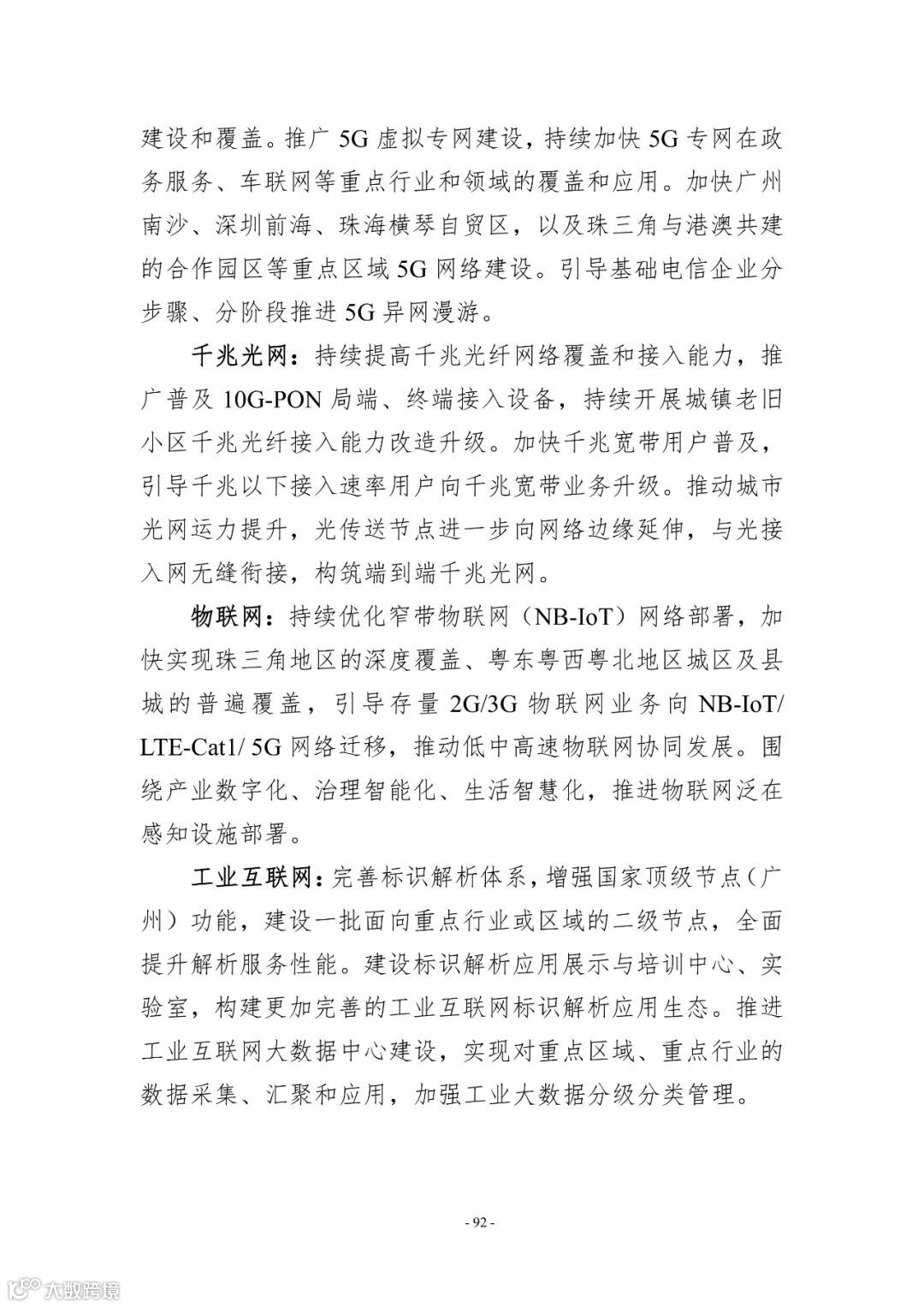 建设和覆盖。推广 5G 虚拟专网建设，持续加快 5G 专网在政务服务、车联网等重点行业和领域的覆盖和应用。加快广州南沙、深圳前海、珠海横琴自贸区，以及珠三角与港澳共建的合作园区等重点区域 5G 网络建设。引导基础电信企业分步骤、分阶段推进 5G 异网漫游。

千兆光网：持续提高千兆光纤网络覆盖和接入能力，推广普及 10G-PON 局端、终端接入设备，持续开展城镇老旧小区千兆光纤接入能力改造升级。加快千兆宽带用户普及，引导千兆以下接入速率用户向千兆宽带业务升级。推动城市光网运力提升，光传送节点进一步向网络边缘延伸，与光接入网无缝衔接，构筑端到端千兆光网。

物联网：持续优化窄带物联网（NB-IoT）网络部署，加快实现珠三角地区的深度覆盖、粤东粤西粤北地区城区及县城的普遍覆盖，引导存量 2G/3G 物联网业务向 NB-IoT/ LTE-Cat1/ 5G 网络迁移，推动低中高速物联网协同发展。围绕产业数字化、治理智能化、生活智慧化，推进物联网泛在感知设施部署。

工业互联网：完善标识解析体系，增强国家顶级节点（广州）功能，建设一批面向重点行业或区域的二级节点，全面提升解析服务性能。建设标识解析应用展示与培训中心、实验室，构建更加完善的工业互联网标识解析应用生态。推进工业互联网大数据中心建设，实现对重点区域、重点行业的数据采集、汇聚和应用，加强工业大数据分级分类管理。

- 92 -

大数跨境